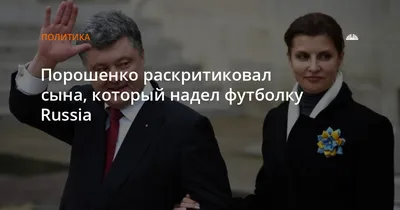 ПОЛИТИКА

Порошенко раскритиковал сына, который надел футболку Russia